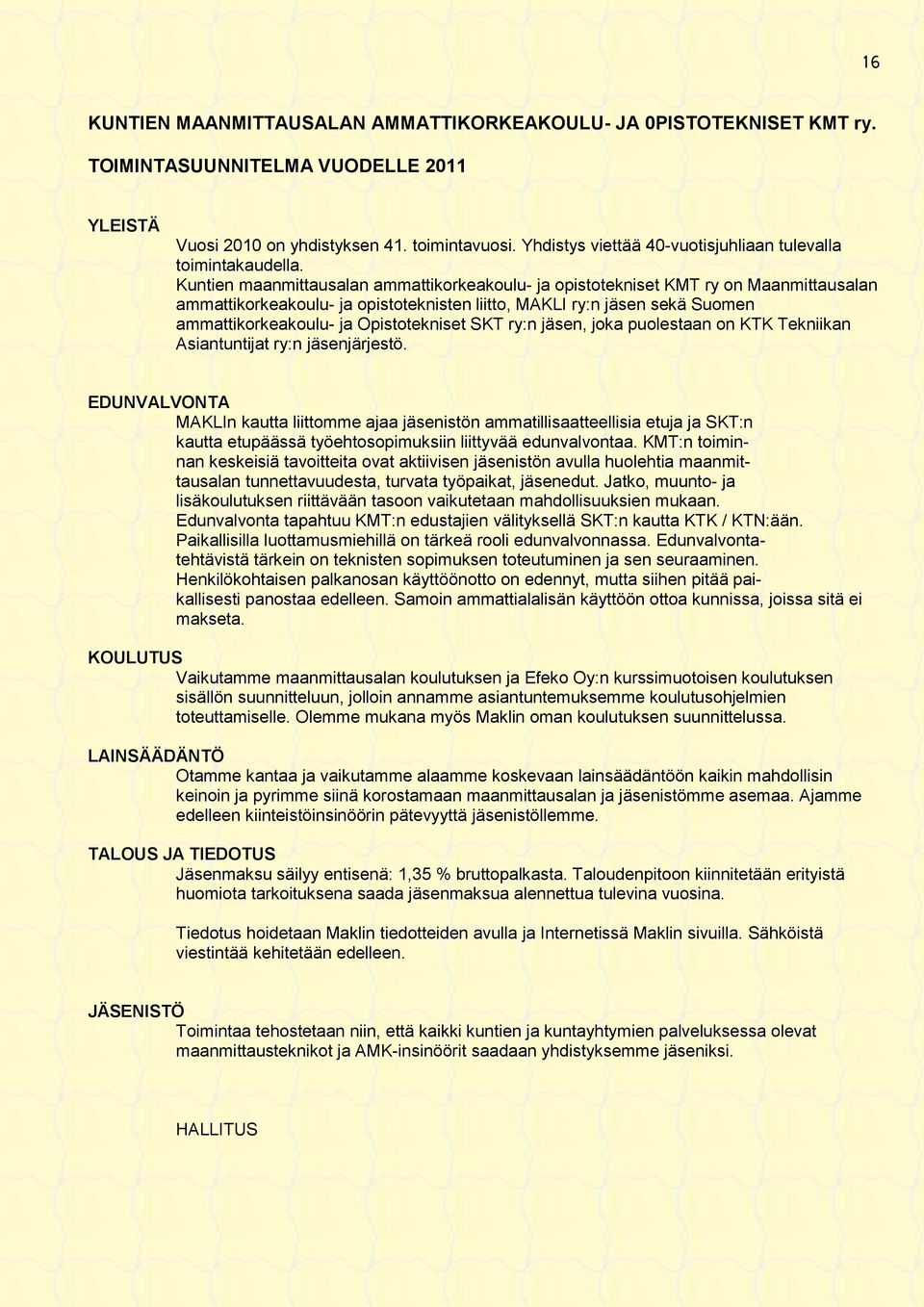 16

KUNTIEN MAANMITTAUSALAN AMMATTIKORKEAKOULU- JA 0PISTOTEKNISET KMT ry.

TOIMINTASUUNNITELMA VUODELLE 2011

YLEISTÄ

Vuosi 2010 on yhdistyksen 41. toimintavuosi. Yhdistys viettää 40-vuotisjuhliaan tulevalla toimintakaudella.
Kuntien maanmittausalan ammattikorkeakoulu- ja opistotekniset KMT ry on Maanmittausalan ammattikorkeakoulu- ja opistoteknisten liitto, MAKLI ry:n jäsen sekä Suomen ammattikorkeakoulu- ja Opistotekniset SKT ry:n jäsen, joka puolestaan on KTK Tekniikan Asiantuntijat ry:n jäsenjärjestö.

EDUNVALVONTA

MAKLIn kautta liittomme ajaa jäsenistön ammatillisaatteellisia etuja ja SKT:n kautta etupäässä työehtosopimuksiin liittyvää edunvalvontaa. KMT:n toiminnan keskeisiä tavoitteita ovat aktiivisen jäsenistön avulla huolehtia maanmittausalan tunnettavuudesta, turvata työpaikat, jäsenedut. Jatko, muunto- ja lisäkoulutuksen riittävään tasoon vaikutetaan mahdollisuuksien mukaan. Edunvalvonta tapahtuu KMT:n edustajien välityksellä SKT:n kautta KTK / KTN:ään. Paikallisilla luottamusmiehillä on tärkeä rooli edunvalvonnassa. Edunvalvontatehtävistä tärkein on teknisten sopimuksen toteutuminen ja sen seuraaminen. Henkilökohtaisen palkanosan käyttöönotto on edennyt, mutta siihen pitää paikallisesti panostaa edelleen. Samoin ammattialalisän käyttöön ottoa kunnissa, joissa sitä ei makseta.

KOULUTUS

Vaikutamme maanmittausalan koulutuksen ja Efeko Oy:n kurssimuotoisen koulutuksen sisällön suunnitteluun, jolloin annamme asiantuntemuksemme koulutusohjelmien toteuttamiselle. Olemme mukana myös Maklin oman koulutuksen suunnittelussa.

LAINSÄÄDÄNTÖ

Otamme kantaa ja vaikutamme alaamme koskevaan lainsäädäntöön kaikin mahdollisin keinoin ja pyrimme siinä korostamaan maanmittausalan ja jäsenistömme asemaa. Ajamme edelleen kiinteistöinsinöörin pätevyyttä jäsenistöllemme.

TALOUS JA TIEDOTUS

Jäsenmaksu säilyy entisenä: 1,35 % bruttopalkasta. Taloudenpitoon kiinnitetään erityistä huomiota tarkoituksena saada jäsenmaksua alennettua tulevina vuosina.

Tiedotus hoidetaan Maklin tiedotteiden avulla ja Internetissä Maklin sivuilla. Sähköistä viestintää kehitetään edelleen.

JÄSENISTÖ

Toimintaa tehostetaan niin, että kaikki kuntien ja kuntayhtymien palveluksessa olevat maanmittausteknikot ja AMK-insinöörit saadaan yhdistyksemme jäseniksi.

HALLITUS